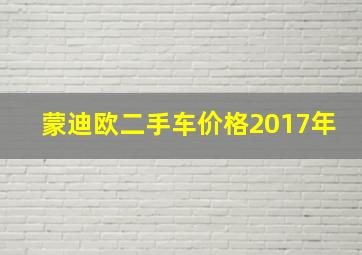 蒙迪欧二手车价格2017年